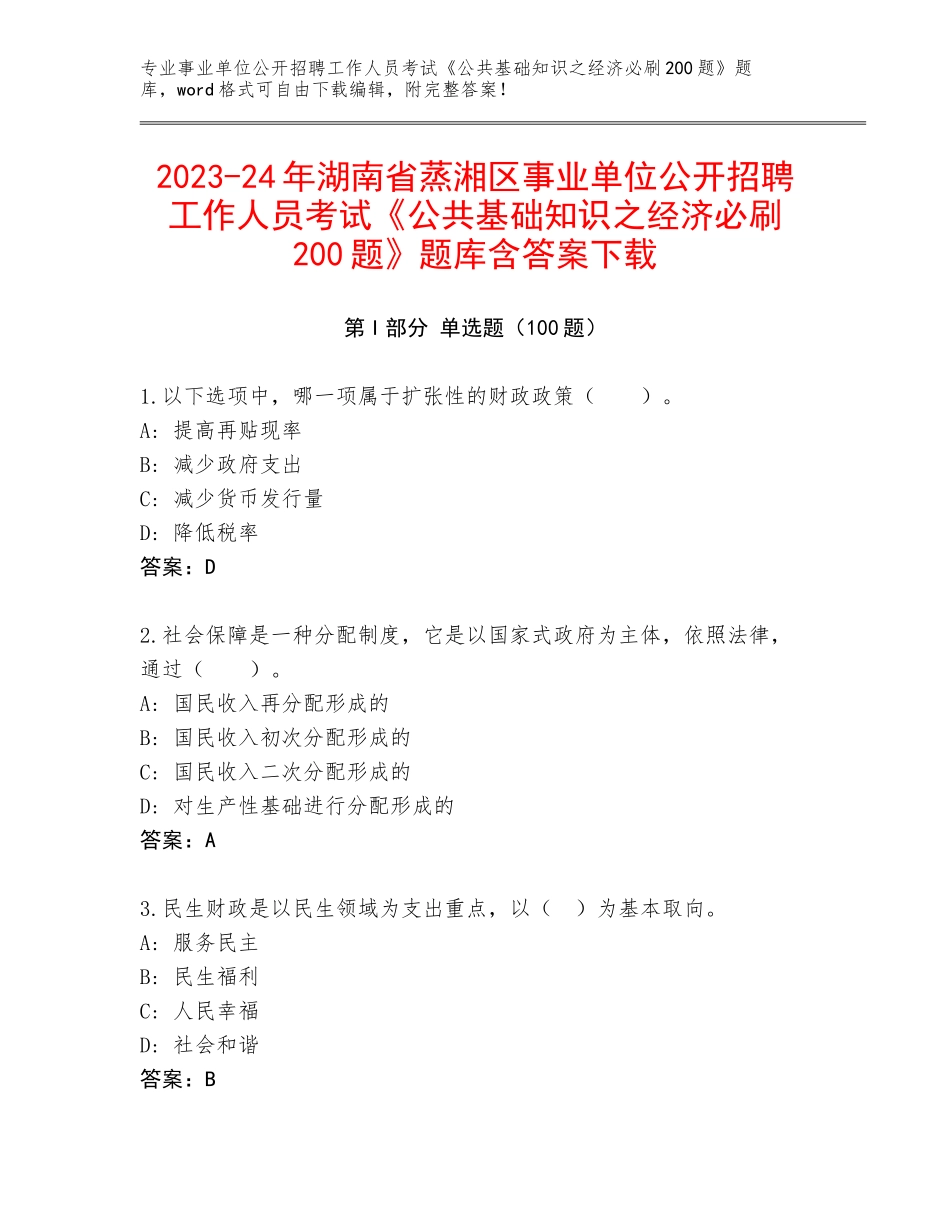 专业事业单位公开招聘工作人员考试《公共基础知识之经济必刷200题》题库，word格式可自由下载编辑，附完整答案！

2023-24年湖南省蒸湘区事业单位公开招聘工作人员考试《公共基础知识之经济必刷200题》题库含答案下载

第I部分 单选题（100题）

1.以下选项中，哪一项属于扩张性的财政政策（　　）。
A：提高再贴现率
B：减少政府支出
C：减少货币发行量
D：降低税率
答案：D

2.社会保障是一种分配制度，它是以国家式政府为主体，依照法律，通过（　　）。
A：国民收入再分配形成的
B：国民收入初次分配形成的
C：国民收入二次分配形成的
D：对生产性基础进行分配形成的
答案：A

3.民生财政是以民生领域为支出重点，以（　）为基本取向。
A：服务民主
B：民生福利
C：人民幸福
D：社会和谐
答案：B